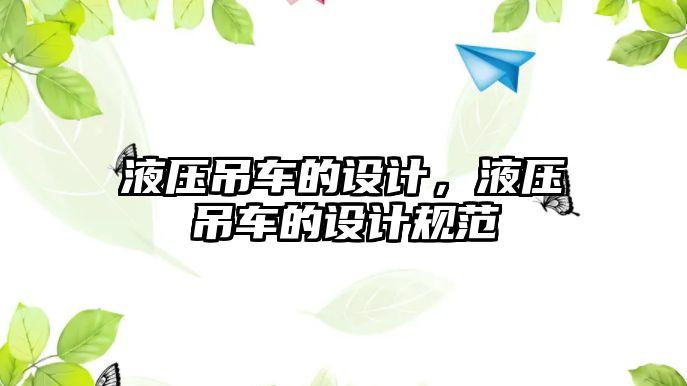 液压吊车的设计，液压吊车的设计规范